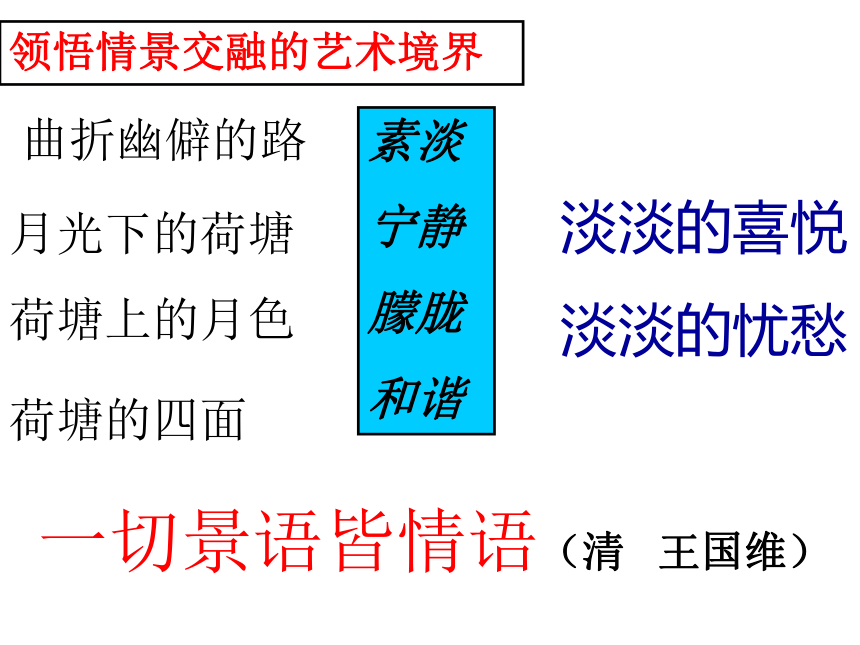 领悟情景交融的艺术境界

曲折幽僻的路

月光下的荷塘

荷塘上的月色

荷塘的四面

素淡

宁静

朦胧

和谐

淡淡的喜悦

淡淡的忧愁

一切景语皆情语（清 王国维）